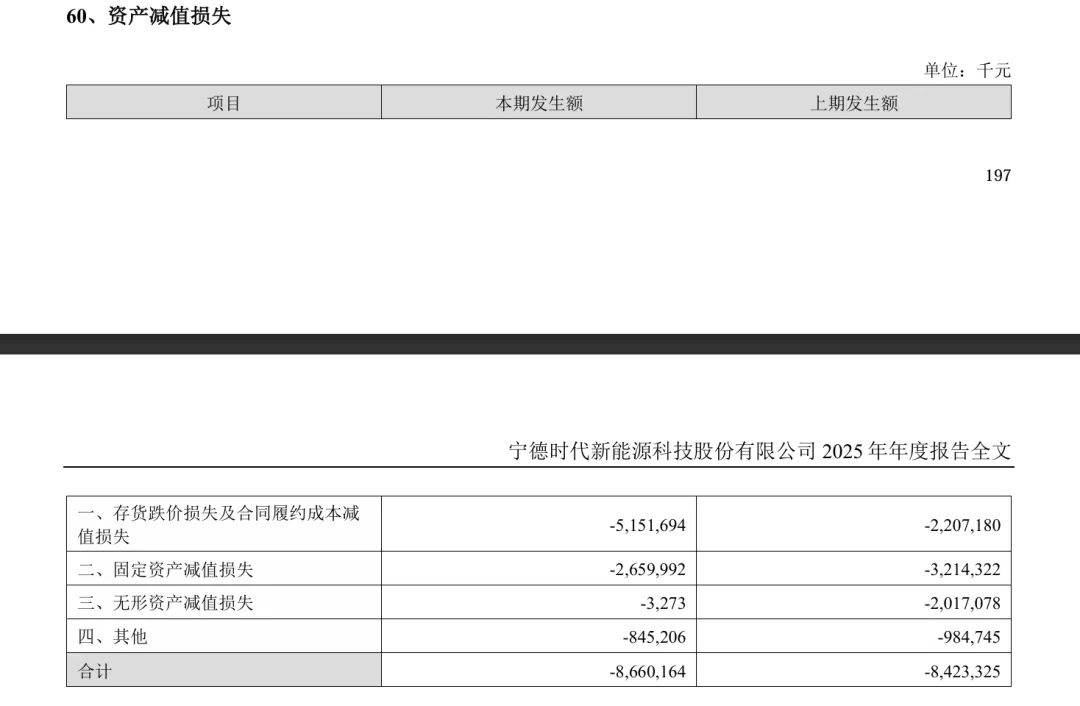 60、资产减值损失

单位：千元

| 项目 | 本期发生额 | 上期发生额 |
|---|---|---|

197

宁德时代新能源科技股份有限公司2025年年度报告全文

| 一、存货跌价损失及合同履约成本减值损失 | -5,151,694 | -2,207,180 |
|---|---|---|
| 二、固定资产减值损失 | -2,659,992 | -3,214,322 |
| 三、无形资产减值损失 | -3,273 | -2,017,078 |
| 四、其他 | -845,206 | -984,745 |
| 合计 | -8,660,164 | -8,423,325 |